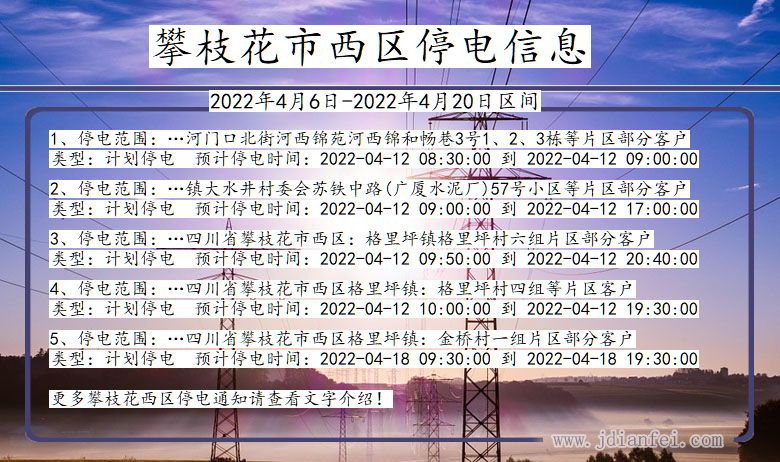 攀枝花市西区停电信息

2022年4月6日-2022年4月20日区间

1、停电范围：…河门口北街河西锦苑河西锦和畅巷3号1、2、3栋等片区部分客户
类型：计划停电　预计停电时间：2022-04-12 08:30:00 到 2022-04-12 09:00:00

2、停电范围：…镇大水井村委会苏铁中路(广厦水泥厂)57号小区等片区部分客户
类型：计划停电　预计停电时间：2022-04-12 09:00:00 到 2022-04-12 17:00:00

3、停电范围：…四川省攀枝花市西区：格里坪镇格里坪村六组片区部分客户
类型：计划停电　预计停电时间：2022-04-12 09:50:00 到 2022-04-12 20:40:00

4、停电范围：…四川省攀枝花市西区格里坪镇：格里坪村四组等片区客户
类型：计划停电　预计停电时间：2022-04-12 10:00:00 到 2022-04-12 19:30:00

5、停电范围：…四川省攀枝花市西区格里坪镇：金桥村一组片区部分客户
类型：计划停电　预计停电时间：2022-04-18 09:30:00 到 2022-04-18 19:30:00

更多攀枝花西区停电通知请查看文字介绍！

www.jdianfei.com